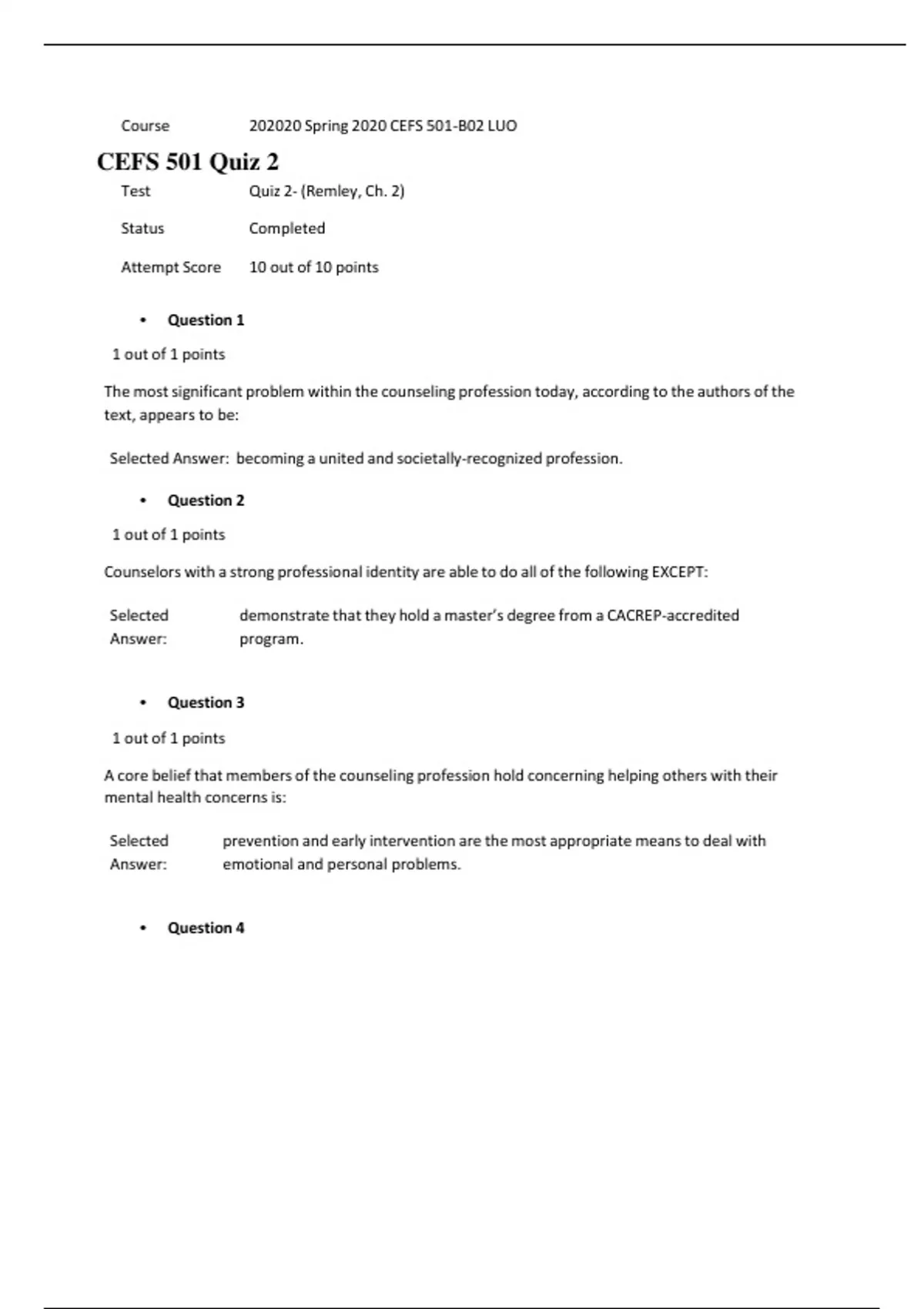 Course 202020 Spring 2020 CEFS 501-B02 LUO

CEFS 501 Quiz 2

Test Quiz 2- (Remley, Ch. 2)

Status Completed

Attempt Score 10 out of 10 points

• Question 1

1 out of 1 points

The most significant problem within the counseling profession today, according to the authors of the text, appears to be:

Selected Answer: becoming a united and societally-recognized profession.

• Question 2

1 out of 1 points

Counselors with a strong professional identity are able to do all of the following EXCEPT:

Selected Answer: demonstrate that they hold a master's degree from a CACREP-accredited program.

• Question 3

1 out of 1 points

A core belief that members of the counseling profession hold concerning helping others with their mental health concerns is:

Selected Answer: prevention and early intervention are the most appropriate means to deal with emotional and personal problems.

• Question 4